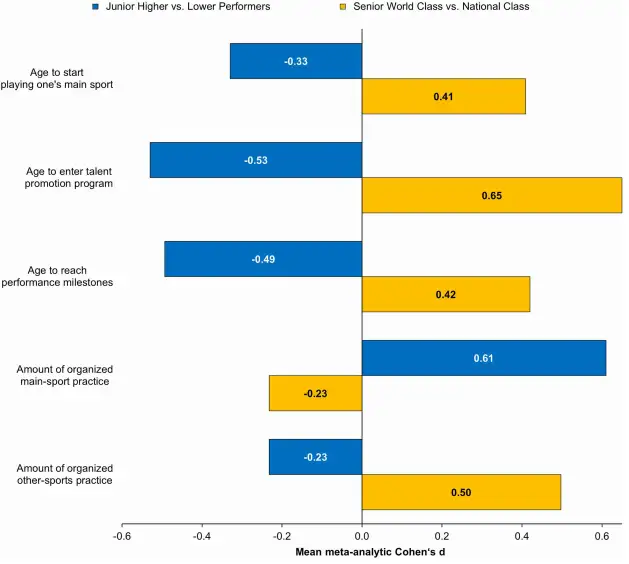 Junior Higher vs. Lower Performers
Senior World Class vs. National Class

Age to start playing one's main sport
-0.33
0.41

Age to enter talent promotion program
-0.53
0.65

Age to reach performance milestones
-0.49
0.42

Amount of organized main-sport practice
0.61
-0.23

Amount of organized other-sports practice
-0.23
0.50

-0.6
-0.4
-0.2
0.0
0.2
0.4
0.6

Mean meta-analytic Cohen's d